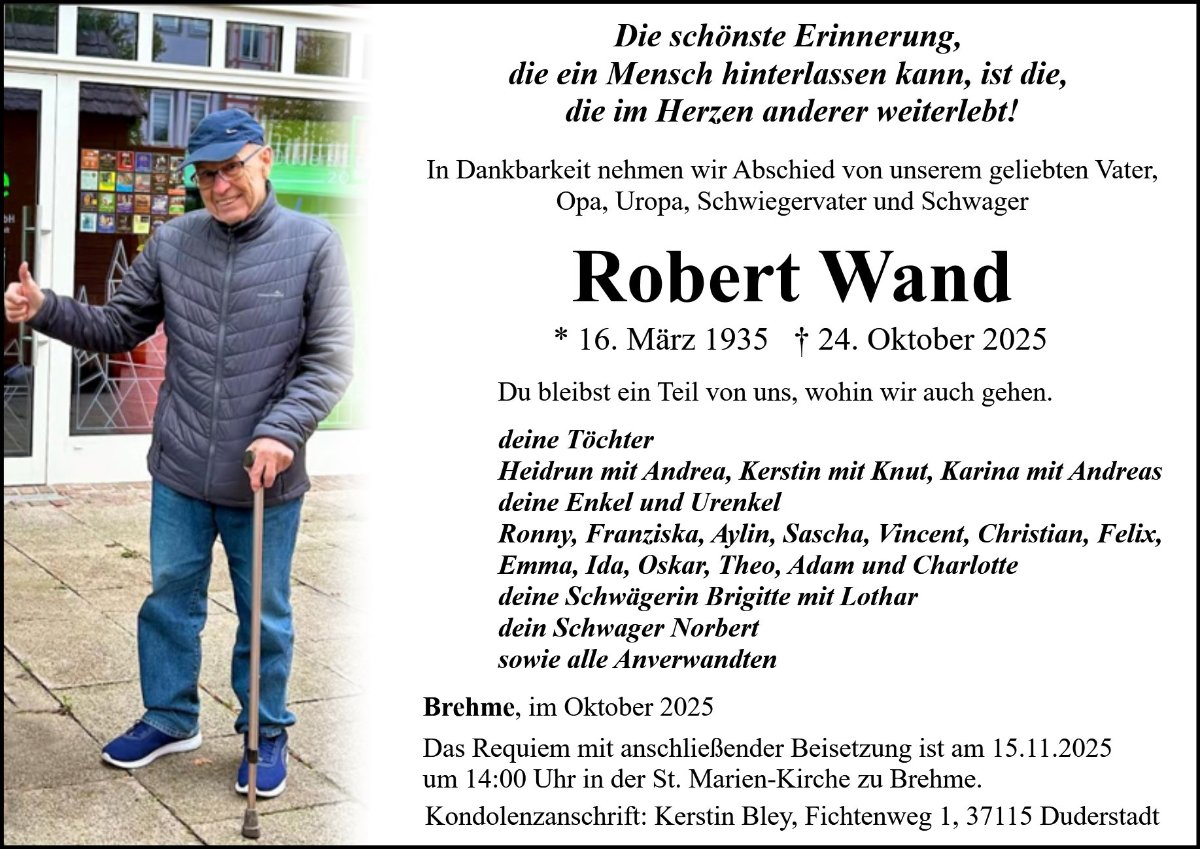 Die schönste Erinnerung,
die ein Mensch hinterlassen kann, ist die,
die im Herzen anderer weiterlebt!

In Dankbarkeit nehmen wir Abschied von unserem geliebten Vater, Opa, Uropa, Schwiegervater und Schwager

Robert Wand

* 16. März 1935 † 24. Oktober 2025

Du bleibst ein Teil von uns, wohin wir auch gehen.

deine Töchter
Heidrun mit Andrea, Kerstin mit Knut, Karina mit Andreas
deine Enkel und Urenkel
Ronny, Franziska, Aylin, Sascha, Vincent, Christian, Felix, Emma, Ida, Oskar, Theo, Adam und Charlotte
deine Schwägerin Brigitte mit Lothar
dein Schwager Norbert
sowie alle Anverwandten

Brehme, im Oktober 2025

Das Requiem mit anschließender Beisetzung ist am 15.11.2025 um 14:00 Uhr in der St. Marien-Kirche zu Brehme.

Kondolenzanschrift: Kerstin Bley, Fichtenweg 1, 37115 Duderstadt